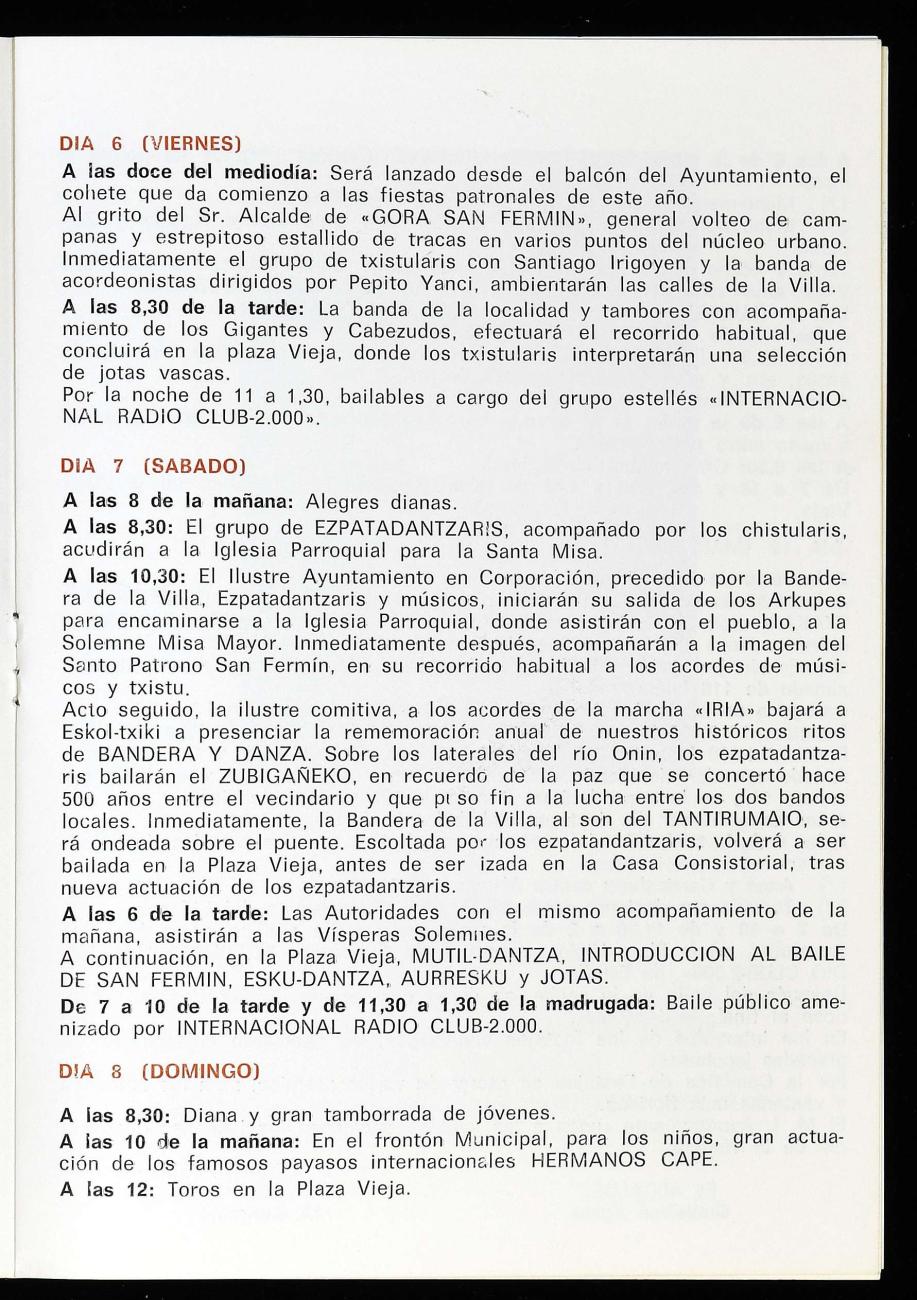 DIA 6 (VIERNES)

A las doce del mediodía: Será lanzado desde el balcón del Ayuntamiento, el cohete que da comienzo a las fiestas patronales de este año.
Al grito del Sr. Alcalde de «GORA SAN FERMIN», general volteo de campanas y estrepitoso estallido de tracas en varios puntos del núcleo urbano. Inmediatamente el grupo de txistularis con Santiago Irigoyen y la banda de acordeonistas dirigidos por Pepito Yanci, ambientarán las calles de la Villa.

A las 8,30 de la tarde: La banda de la localidad y tambores con acompañamiento de los Gigantes y Cabezudos, efectuará el recorrido habitual, que concluirá en la plaza Vieja, donde los txistularis interpretarán una selección de jotas vascas.
Por la noche de 11 a 1,30, bailables a cargo del grupo estellés «INTERNACIONAL RADIO CLUB-2.000».

DIA 7 (SABADO)

A las 8 de la mañana: Alegres dianas.

A las 8,30: El grupo de EZPATADANTZARIS, acompañado por los chistularis, acudirán a la Iglesia Parroquial para la Santa Misa.

A las 10,30: El Ilustre Ayuntamiento en Corporación, precedido por la Bandera de la Villa, Ezpatadantzaris y músicos, iniciarán su salida de los Arkupes para encaminarse a la Iglesia Parroquial, donde asistirán con el pueblo, a la Solemne Misa Mayor. Inmediatamente después, acompañarán a la imagen del Santo Patrono San Fermín, en su recorrido habitual a los acordes de músicos y txistu.
Acto seguido, la ilustre comitiva, a los acordes de la marcha «IRIA» bajará a Eskol-txiki a presenciar la rememoración anual de nuestros históricos ritos de BANDERA Y DANZA. Sobre los laterales del río Onin, los ezpatadantzaris bailarán el ZUBIGAÑEKO, en recuerdo de la paz que se concertó hace 500 años entre el vecindario y que puso fin a la lucha entre los dos bandos locales. Inmediatamente, la Bandera de la Villa, al son del TANTIRUMAIO, será ondeada sobre el puente. Escoltada por los ezpatandantzaris, volverá a ser bailada en la Plaza Vieja, antes de ser izada en la Casa Consistorial, tras nueva actuación de los ezpatadantzaris.

A las 6 de la tarde: Las Autoridades con el mismo acompañamiento de la mañana, asistirán a las Vísperas Solemnes.
A continuación, en la Plaza Vieja, MUTIL-DANTZA, INTRODUCCION AL BAILE DE SAN FERMIN, ESKU-DANTZA, AURRESKU y JOTAS.

De 7 a 10 de la tarde y de 11,30 a 1,30 de la madrugada: Baile público amenizado por INTERNACIONAL RADIO CLUB-2.000.

DIA 8 (DOMINGO)

A las 8,30: Diana y gran tamborrada de jóvenes.

A las 10 de la mañana: En el frontón Municipal, para los niños, gran actuación de los famosos payasos internacionales HERMANOS CAPE.

A las 12: Toros en la Plaza Vieja.